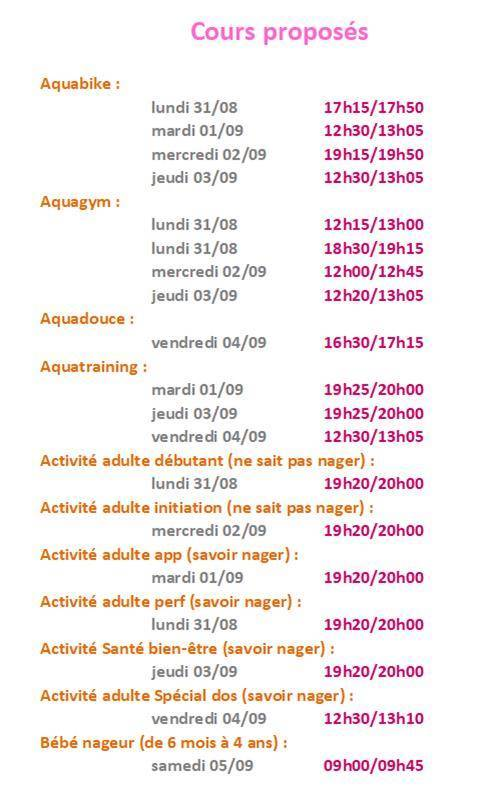 Cours proposés

Aquabike :
lundi 31/08 17h15/17h50
mardi 01/09 12h30/13h05
mercredi 02/09 19h15/19h50
jeudi 03/09 12h30/13h05

Aquagym :
lundi 31/08 12h15/13h00
lundi 31/08 18h30/19h15
mercredi 02/09 12h00/12h45
jeudi 03/09 12h20/13h05

Aquadouce :
vendredi 04/09 16h30/17h15

Aquatraining :
mardi 01/09 19h25/20h00
jeudi 03/09 19h25/20h00
vendredi 04/09 12h30/13h05

Activité adulte débutant (ne sait pas nager) :
lundi 31/08 19h20/20h00

Activité adulte initiation (ne sait pas nager) :
mercredi 02/09 19h20/20h00

Activité adulte app (savoir nager) :
mardi 01/09 19h20/20h00

Activité adulte perf (savoir nager) :
lundi 31/08 19h20/20h00

Activité Santé bien-être (savoir nager) :
jeudi 03/09 19h20/20h00

Activité adulte Spécial dos (savoir nager) :
vendredi 04/09 12h30/13h10

Bébé nageur (de 6 mois à 4 ans) :
samedi 05/09 09h00/09h45